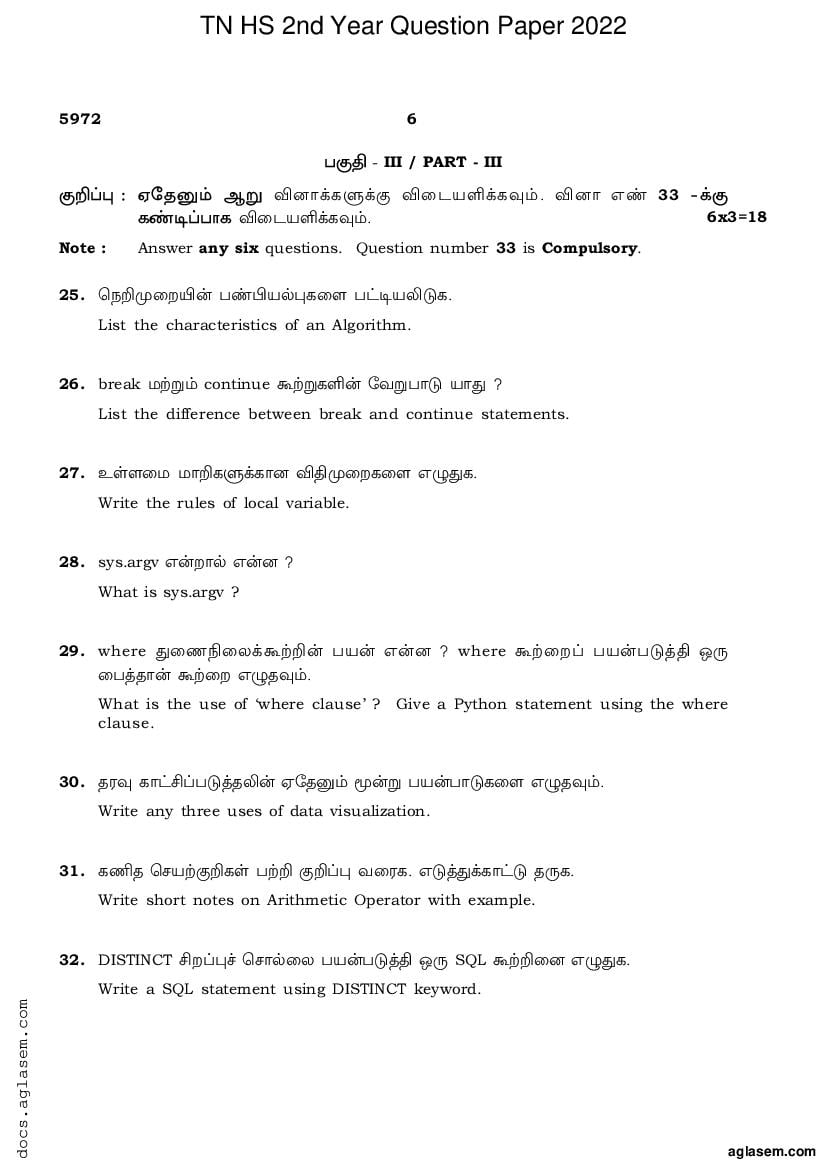 TN HS 2nd Year Question Paper 2022

5972 6

பகுதி - III / PART - III

குறிப்பு : ஏதேனும் ஆறு வினாக்களுக்கு விடையளிக்கவும். வினா எண் 33 -க்கு கண்டிப்பாக விடையளிக்கவும். 6x3=18

Note : Answer any six questions. Question number 33 is Compulsory.

25. நெறிமுறையின் பண்பியல்புகளை பட்டியலிடுக.
List the characteristics of an Algorithm.

26. break மற்றும் continue கூற்றுகளின் வேறுபாடு யாது ?
List the difference between break and continue statements.

27. உள்ளமை மாறிகளுக்கான விதிமுறைகளை எழுதுக.
Write the rules of local variable.

28. sys.argv என்றால் என்ன ?
What is sys.argv ?

29. where துணைநிலைக்கூற்றின் பயன் என்ன ? where கூற்றைப் பயன்படுத்தி ஒரு பைத்தான் கூற்றை எழுதவும்.
What is the use of 'where clause' ? Give a Python statement using the where clause.

30. தரவு காட்சிப்படுத்தலின் ஏதேனும் மூன்று பயன்பாடுகளை எழுதவும்.
Write any three uses of data visualization.

31. கணித செயற்குறிகள் பற்றி குறிப்பு வரைக. எடுத்துக்காட்டு தருக.
Write short notes on Arithmetic Operator with example.

32. DISTINCT சிறப்புச் சொல்லை பயன்படுத்தி ஒரு SQL கூற்றினை எழுதுக.
Write a SQL statement using DISTINCT keyword.

docs.aglasem.com

aglasem.com